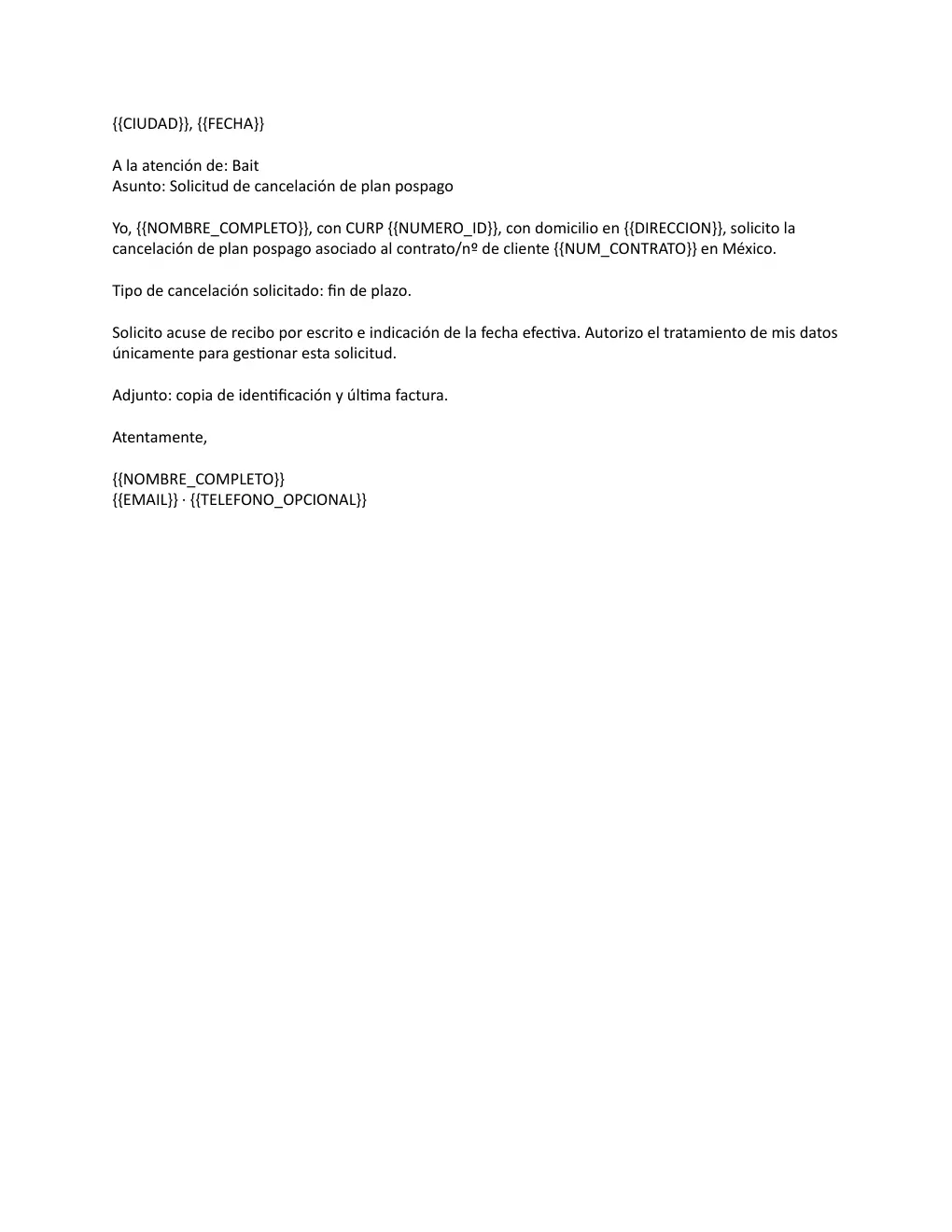 {{CIUDAD}}, {{FECHA}}

A la atención de: Bait
Asunto: Solicitud de cancelación de plan pospago

Yo, {{NOMBRE_COMPLETO}}, con CURP {{NUMERO_ID}}, con domicilio en {{DIRECCION}}, solicito la cancelación de plan pospago asociado al contrato/nº de cliente {{NUM_CONTRATO}} en México.

Tipo de cancelación solicitado: fin de plazo.

Solicito acuse de recibo por escrito e indicación de la fecha efectiva. Autorizo el tratamiento de mis datos únicamente para gestionar esta solicitud.

Adjunto: copia de identificación y última factura.

Atentamente,

{{NOMBRE_COMPLETO}}
{{EMAIL}} · {{TELEFONO_OPCIONAL}}